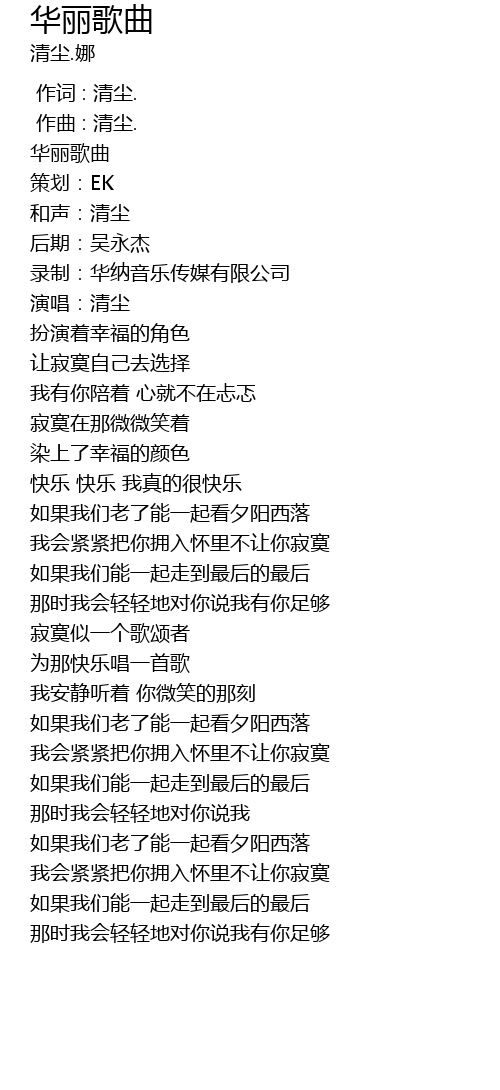 华丽歌曲
清尘.娜

作词 : 清尘.
作曲 : 清尘.
华丽歌曲
策划：EK
和声：清尘
后期：吴永杰
录制：华纳音乐传媒有限公司
演唱：清尘
扮演着幸福的角色
让寂寞自己去选择
我有你陪着 心就不在忐忑
寂寞在那微微笑着
染上了幸福的颜色
快乐 快乐 我真的很快乐
如果我们老了能一起看夕阳西落
我会紧紧把你拥入怀里不让你寂寞
如果我们能一起走到最后的最后
那时我会轻轻地对你说我有你足够
寂寞似一个歌颂者
为那快乐唱一首歌
我安静听着 你微笑的那刻
如果我们老了能一起看夕阳西落
我会紧紧把你拥入怀里不让你寂寞
如果我们能一起走到最后的最后
那时我会轻轻地对你说我
如果我们老了能一起看夕阳西落
我会紧紧把你拥入怀里不让你寂寞
如果我们能一起走到最后的最后
那时我会轻轻地对你说我有你足够